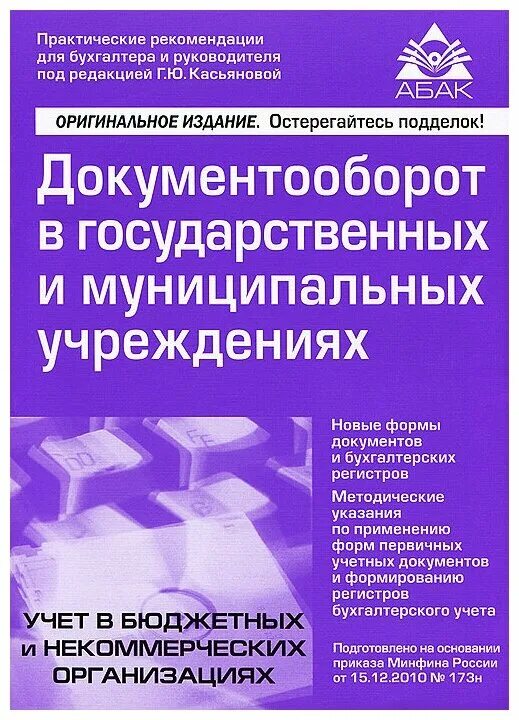 Практические рекомендации для бухгалтера и руководителя под редакцией Г.Ю. Касьяновой

АБАК

ОРИГИНАЛЬНОЕ ИЗДАНИЕ. Остерегайтесь подделок!

Документооборот в государственных и муниципальных учреждениях

Новые формы документов и бухгалтерских регистров

Методические указания по применению форм первичных учетных документов и формированию регистров бухгалтерского учета

УЧЕТ В БЮДЖЕТНЫХ И НЕКОММЕРЧЕСКИХ ОРГАНИЗАЦИЯХ

Подготовлено на основании приказа Минфина России от 15.12.2010 № 173н